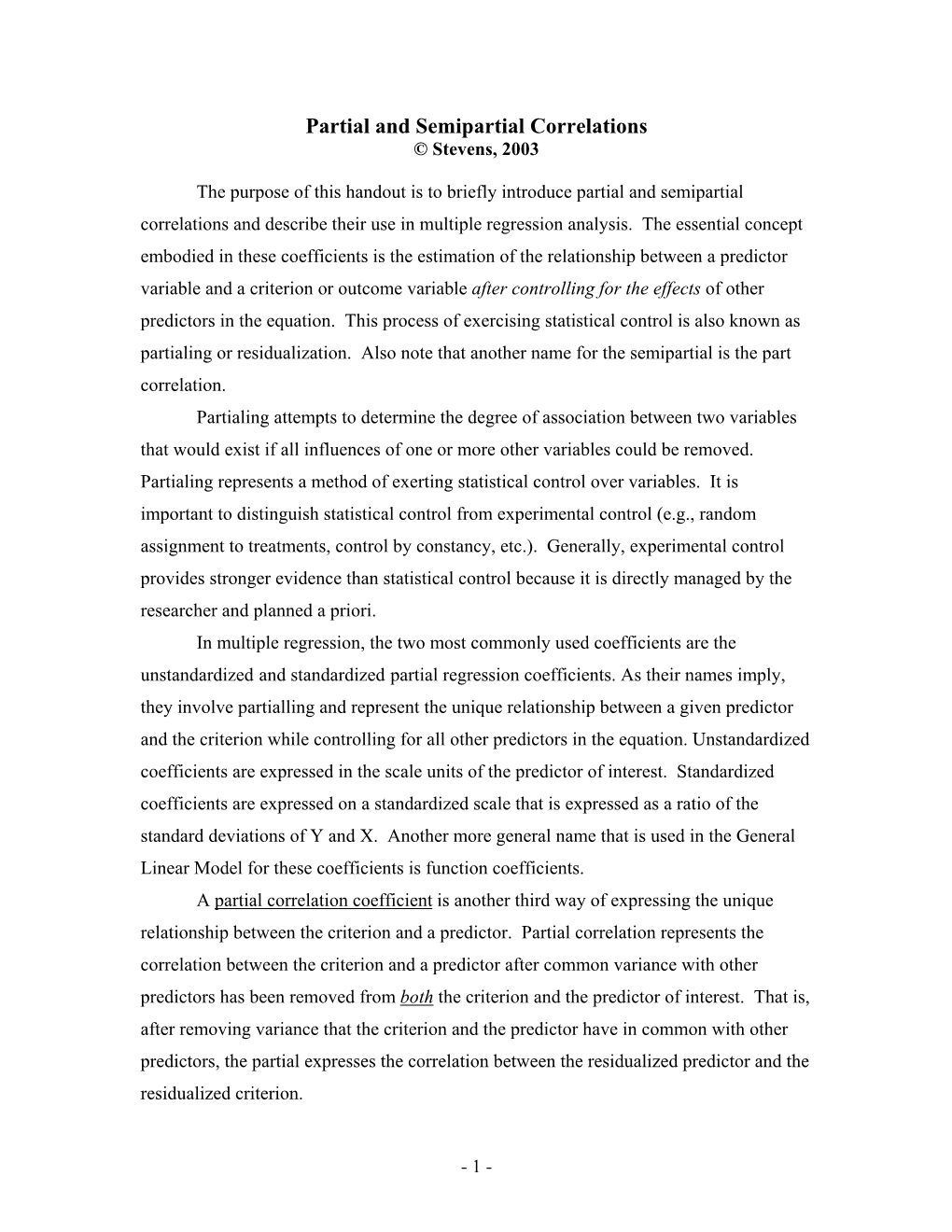 Partial and Semipartial Correlations
© Stevens, 2003

The purpose of this handout is to briefly introduce partial and semipartial correlations and describe their use in multiple regression analysis. The essential concept embodied in these coefficients is the estimation of the relationship between a predictor variable and a criterion or outcome variable after controlling for the effects of other predictors in the equation. This process of exercising statistical control is also known as partialing or residualization. Also note that another name for the semipartial is the part correlation.

Partialing attempts to determine the degree of association between two variables that would exist if all influences of one or more other variables could be removed. Partialing represents a method of exerting statistical control over variables. It is important to distinguish statistical control from experimental control (e.g., random assignment to treatments, control by constancy, etc.). Generally, experimental control provides stronger evidence than statistical control because it is directly managed by the researcher and planned a priori.

In multiple regression, the two most commonly used coefficients are the unstandardized and standardized partial regression coefficients. As their names imply, they involve partialling and represent the unique relationship between a given predictor and the criterion while controlling for all other predictors in the equation. Unstandardized coefficients are expressed in the scale units of the predictor of interest. Standardized coefficients are expressed on a standardized scale that is expressed as a ratio of the standard deviations of Y and X. Another more general name that is used in the General Linear Model for these coefficients is function coefficients.

A partial correlation coefficient is another third way of expressing the unique relationship between the criterion and a predictor. Partial correlation represents the correlation between the criterion and a predictor after common variance with other predictors has been removed from both the criterion and the predictor of interest. That is, after removing variance that the criterion and the predictor have in common with other predictors, the partial expresses the correlation between the residualized predictor and the residualized criterion.

- 1 -